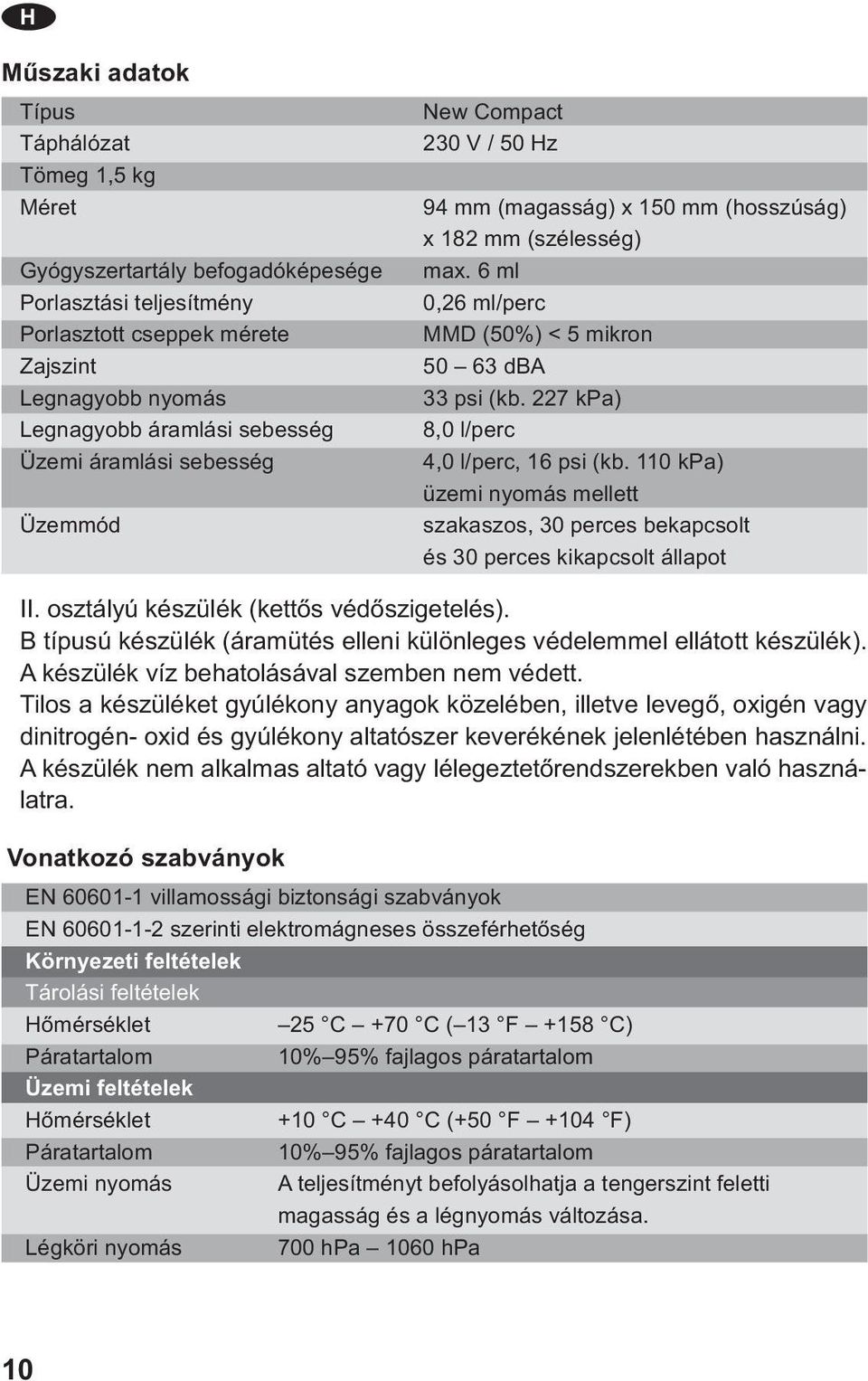 H

Műszaki adatok

| | |
|---|---|
| Típus | New Compact |
| Táphálózat | 230 V / 50 Hz |
| Tömeg 1,5 kg | |
| Méret | 94 mm (magasság) x 150 mm (hosszúság) x 182 mm (szélesség) |
| Gyógyszertartály befogadóképesége | max. 6 ml |
| Porlasztási teljesítmény | 0,26 ml/perc |
| Porlasztott cseppek mérete | MMD (50%) < 5 mikron |
| Zajszint | 50 – 63 dBA |
| Legnagyobb nyomás | 33 psi (kb. 227 kPa) |
| Legnagyobb áramlási sebesség | 8,0 l/perc |
| Üzemi áramlási sebesség | 4,0 l/perc, 16 psi (kb. 110 kPa) üzemi nyomás mellett |
| Üzemmód | szakaszos, 30 perces bekapcsolt és 30 perces kikapcsolt állapot |

II. osztályú készülék (kettős védőszigetelés).
B típusú készülék (áramütés elleni különleges védelemmel ellátott készülék).
A készülék víz behatolásával szemben nem védett.
Tilos a készüléket gyúlékony anyagok közelében, illetve levegő, oxigén vagy dinitrogén- oxid és gyúlékony altatószer keverékének jelenlétében használni.
A készülék nem alkalmas altató vagy lélegeztetőrendszerekben való használatra.

Vonatkozó szabványok

| | |
|---|---|
| EN 60601-1 villamossági biztonsági szabványok | |
| EN 60601-1-2 szerinti elektromágneses összeférhetőség | |
| Környezeti feltételek | |
| Tárolási feltételek | |
| Hőmérséklet | –25 °C – +70 °C (–13 °F – +158 °C) |
| Páratartalom | 10%–95% fajlagos páratartalom |
| Üzemi feltételek | |
| Hőmérséklet | +10 °C – +40 °C (+50 °F – +104 °F) |
| Páratartalom | 10%–95% fajlagos páratartalom |
| Üzemi nyomás | A teljesítményt befolyásolhatja a tengerszint feletti magasság és a légnyomás változása. |
| Légköri nyomás | 700 hPa – 1060 hPa |

10